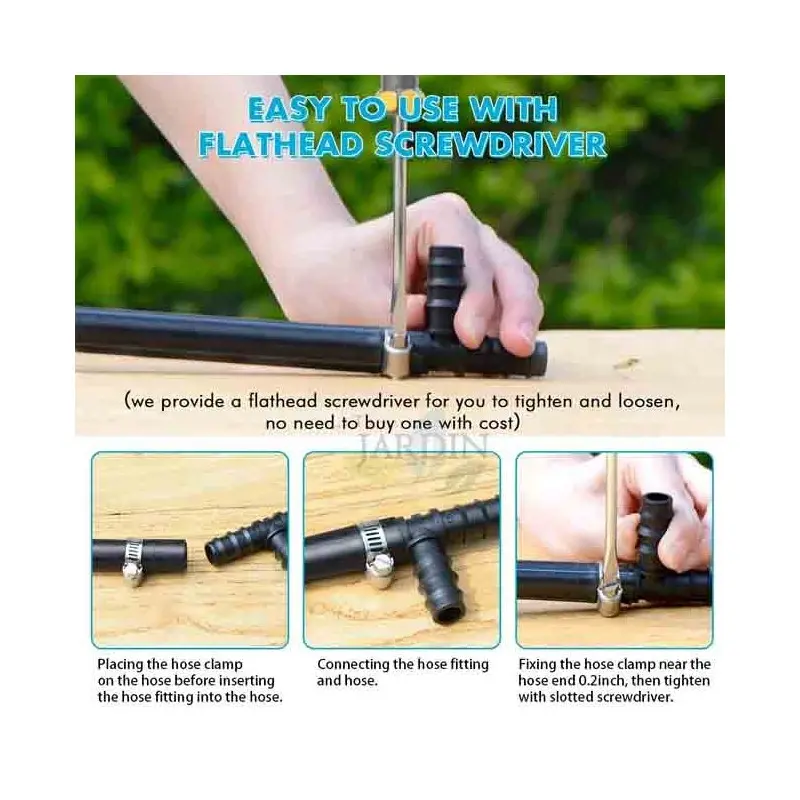 EASY TO USE WITH
FLATHEAD SCREWDRIVER

(we provide a flathead screwdriver for you to tighten and loosen, no need to buy one with cost)

Placing the hose clamp on the hose before inserting the hose fitting into the hose.

Connecting the hose fitting and hose.

Fixing the hose clamp near the hose end 0.2inch, then tighten with slotted screwdriver.

JARDIN